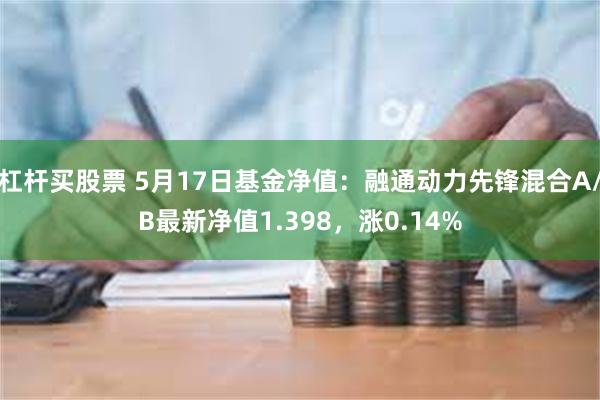 杠杆买股票 5月17日基金净值：融通动力先锋混合A/B最新净值1.398，涨0.14%